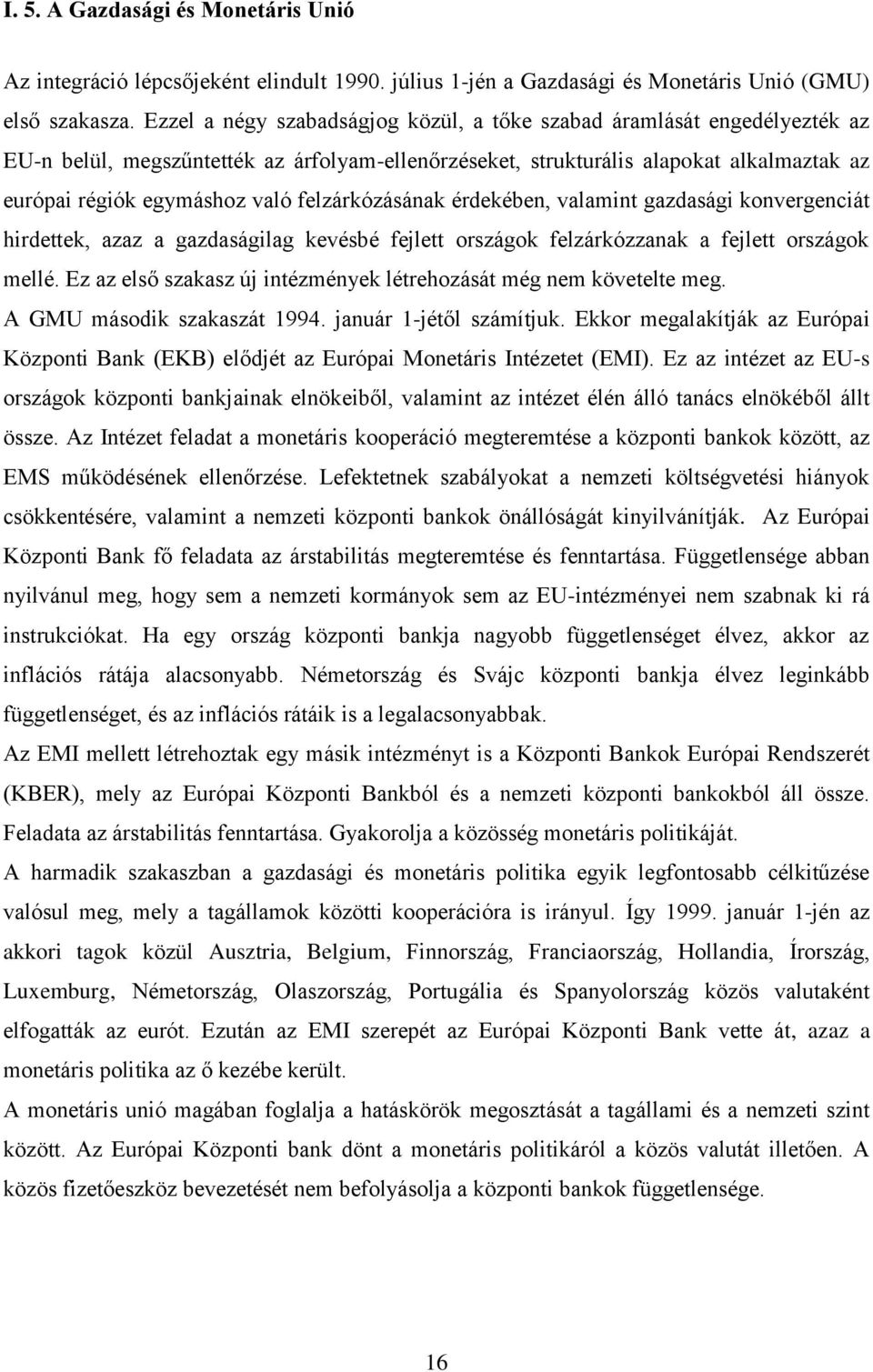 I. 5. A Gazdasági és Monetáris Unió

Az integráció lépcsőjeként elindult 1990. július 1-jén a Gazdasági és Monetáris Unió (GMU) első szakasza. Ezzel a négy szabadságjog közül, a tőke szabad áramlását engedélyezték az EU-n belül, megszűntették az árfolyam-ellenőrzéseket, strukturális alapokat alkalmaztak az európai régiók egymáshoz való felzárkózásának érdekében, valamint gazdasági konvergenciát hirdettek, azaz a gazdaságilag kevésbé fejlett országok felzárkózzanak a fejlett országok mellé. Ez az első szakasz új intézmények létrehozását még nem követelte meg.
A GMU második szakaszát 1994. január 1-jétől számítjuk. Ekkor megalakítják az Európai Központi Bank (EKB) elődjét az Európai Monetáris Intézetet (EMI). Ez az intézet az EU-s országok központi bankjainak elnökeiből, valamint az intézet élén álló tanács elnökéből állt össze. Az Intézet feladat a monetáris kooperáció megteremtése a központi bankok között, az EMS működésének ellenőrzése. Lefektetnek szabályokat a nemzeti költségvetési hiányok csökkentésére, valamint a nemzeti központi bankok önállóságát kinyilvánítják. Az Európai Központi Bank fő feladata az árstabilitás megteremtése és fenntartása. Függetlensége abban nyilvánul meg, hogy sem a nemzeti kormányok sem az EU-intézményei nem szabnak ki rá instrukciókat. Ha egy ország központi bankja nagyobb függetlenséget élvez, akkor az inflációs rátája alacsonyabb. Németország és Svájc központi bankja élvez leginkább függetlenséget, és az inflációs rátáik is a legalacsonyabbak.
Az EMI mellett létrehoztak egy másik intézményt is a Központi Bankok Európai Rendszerét (KBER), mely az Európai Központi Bankból és a nemzeti központi bankokból áll össze. Feladata az árstabilitás fenntartása. Gyakorolja a közösség monetáris politikáját.
A harmadik szakaszban a gazdasági és monetáris politika egyik legfontosabb célkitűzése valósul meg, mely a tagállamok közötti kooperációra is irányul. Így 1999. január 1-jén az akkori tagok közül Ausztria, Belgium, Finnország, Franciaország, Hollandia, Írország, Luxemburg, Németország, Olaszország, Portugália és Spanyolország közös valutaként elfogatták az eurót. Ezután az EMI szerepét az Európai Központi Bank vette át, azaz a monetáris politika az ő kezébe került.
A monetáris unió magában foglalja a hatáskörök megosztását a tagállami és a nemzeti szint között. Az Európai Központi bank dönt a monetáris politikáról a közös valutát illetően. A közös fizetőeszköz bevezetését nem befolyásolja a központi bankok függetlensége.

16